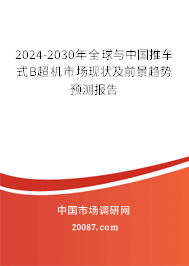 2024-2030年全球与中国推车式B超机市场现状及前景趋势预测报告

中国市场调研网

20087.com